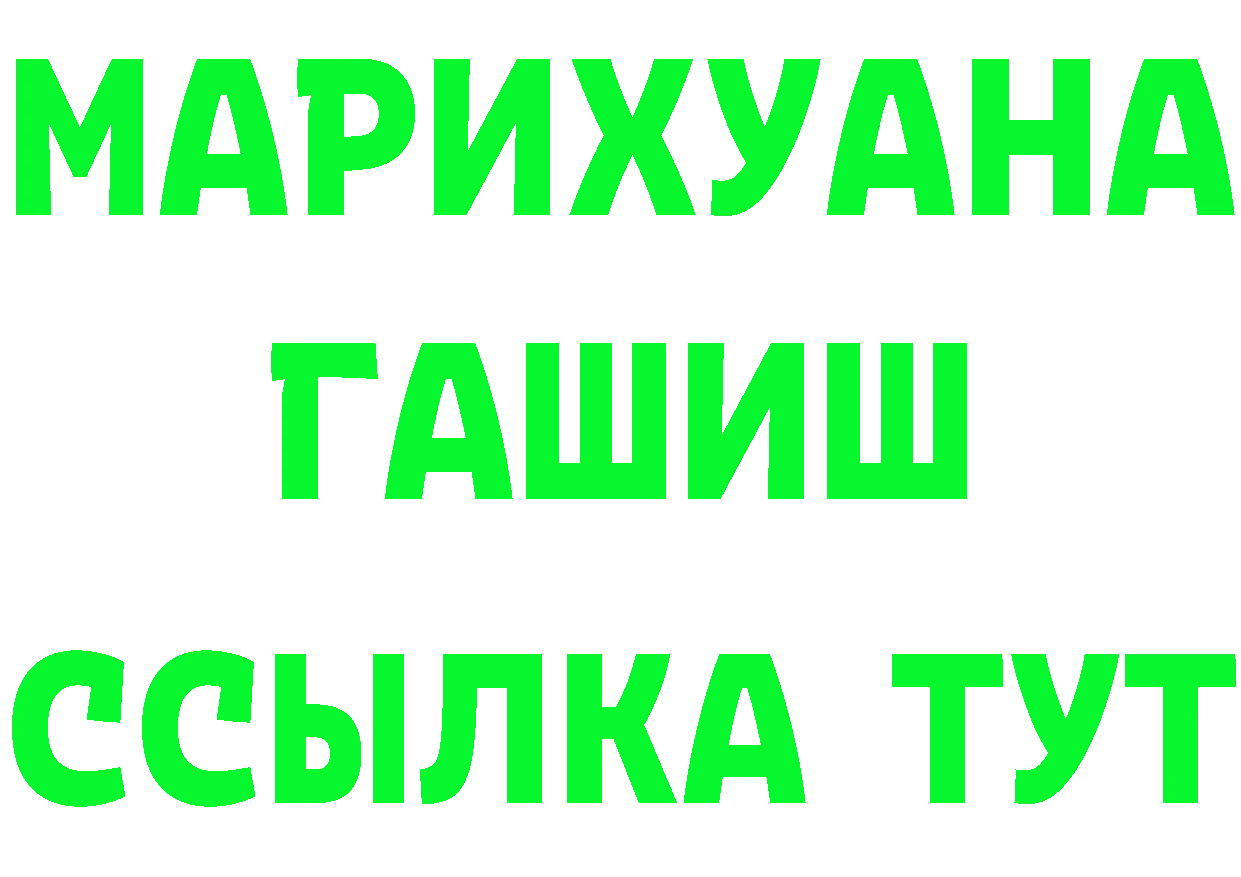 МАРИХУАНА
ГАШИШ
ССЫЛКА ТУТ